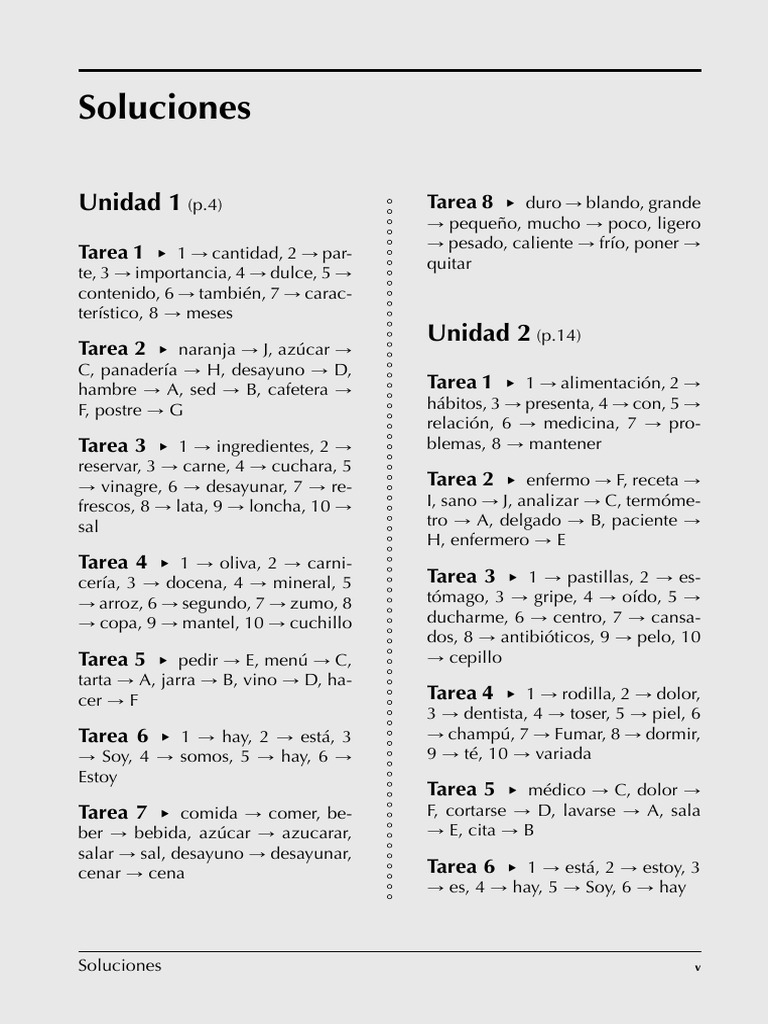 Soluciones

Unidad 1 (p.4)

Tarea 1 ▸ 1 → cantidad, 2 → parte, 3 → importancia, 4 → dulce, 5 → contenido, 6 → también, 7 → característico, 8 → meses

Tarea 2 ▸ naranja → J, azúcar → C, panadería → H, desayuno → D, hambre → A, sed → B, cafetera → F, postre → G

Tarea 3 ▸ 1 → ingredientes, 2 → reservar, 3 → carne, 4 → cuchara, 5 → vinagre, 6 → desayunar, 7 → refrescos, 8 → lata, 9 → loncha, 10 → sal

Tarea 4 ▸ 1 → oliva, 2 → carnicería, 3 → docena, 4 → mineral, 5 → arroz, 6 → segundo, 7 → zumo, 8 → copa, 9 → mantel, 10 → cuchillo

Tarea 5 ▸ pedir → E, menú → C, tarta → A, jarra → B, vino → D, hacer → F

Tarea 6 ▸ 1 → hay, 2 → está, 3 → Soy, 4 → somos, 5 → hay, 6 → Estoy

Tarea 7 ▸ comida → comer, beber → bebida, azúcar → azucarar, salar → sal, desayuno → desayunar, cenar → cena

Tarea 8 ▸ duro → blando, grande → pequeño, mucho → poco, ligero → pesado, caliente → frío, poner → quitar

Unidad 2 (p.14)

Tarea 1 ▸ 1 → alimentación, 2 → hábitos, 3 → presenta, 4 → con, 5 → relación, 6 → medicina, 7 → problemas, 8 → mantener

Tarea 2 ▸ enfermo → F, receta → I, sano → J, analizar → C, termómetro → A, delgado → B, paciente → H, enfermero → E

Tarea 3 ▸ 1 → pastillas, 2 → estómago, 3 → gripe, 4 → oído, 5 → ducharme, 6 → centro, 7 → cansados, 8 → antibióticos, 9 → pelo, 10 → cepillo

Tarea 4 ▸ 1 → rodilla, 2 → dolor, 3 → dentista, 4 → toser, 5 → piel, 6 → champú, 7 → Fumar, 8 → dormir, 9 → té, 10 → variada

Tarea 5 ▸ médico → C, dolor → F, cortarse → D, lavarse → A, sala → E, cita → B

Tarea 6 ▸ 1 → está, 2 → estoy, 3 → es, 4 → hay, 5 → Soy, 6 → hay

Soluciones v